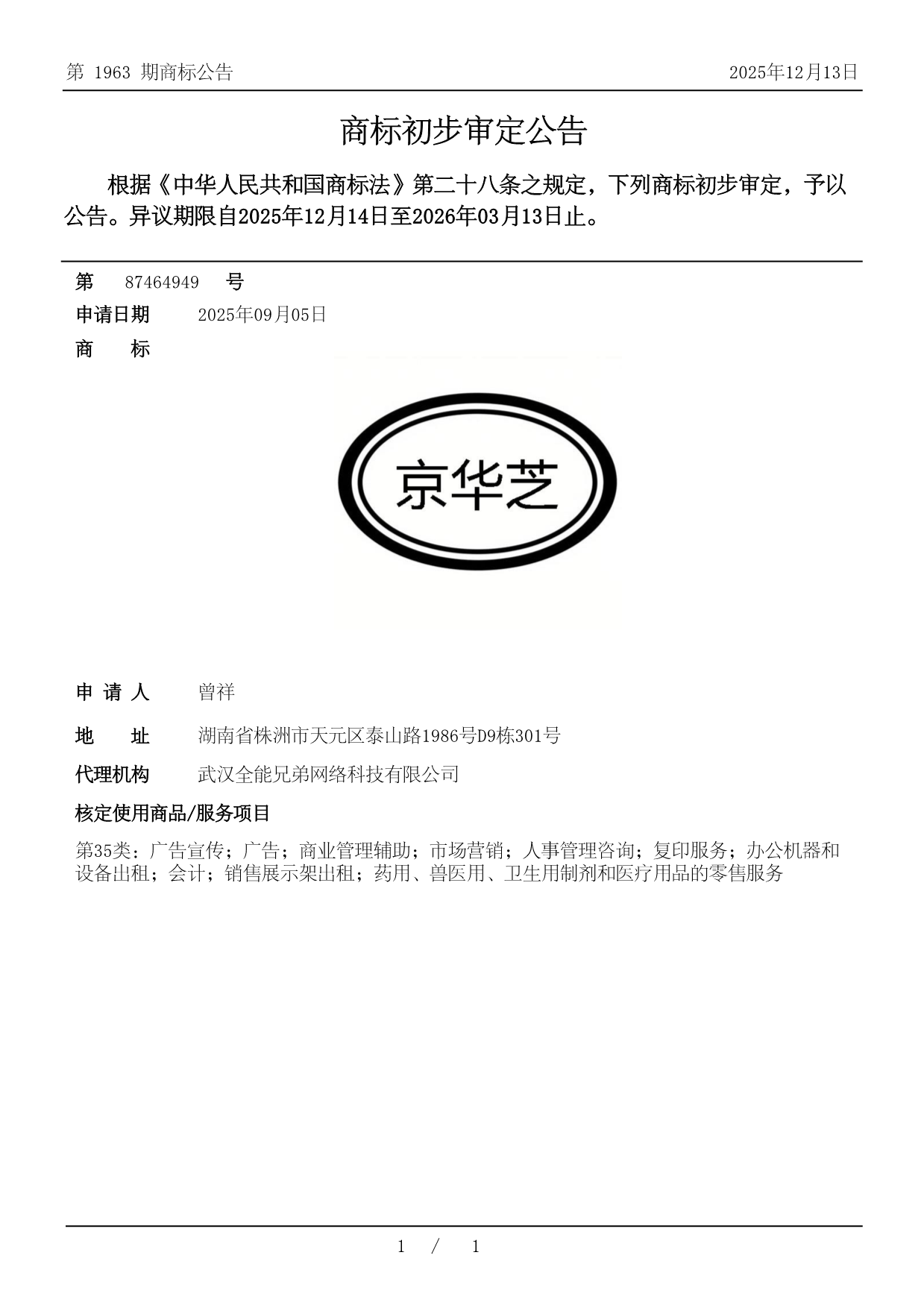 第1963期商标公告 2025年12月13日

商标初步审定公告

根据《中华人民共和国商标法》第二十八条之规定，下列商标初步审定，予以公告。异议期限自2025年12月14日至2026年03月13日止。

第 87464949 号
申请日期 2025年09月05日
商 标

京华芝

申请人 曾祥
地 址 湖南省株洲市天元区泰山路1986号D9栋301号
代理机构 武汉全能兄弟网络科技有限公司
核定使用商品/服务项目
第35类：广告宣传；广告；商业管理辅助；市场营销；人事管理咨询；复印服务；办公机器和设备出租；会计；销售展示架出租；药用、兽医用、卫生用制剂和医疗用品的零售服务

1 / 1